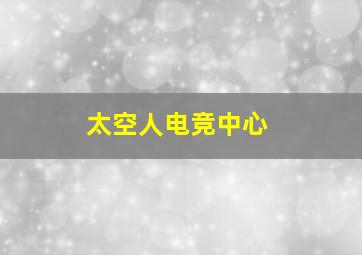 太空人电竞中心